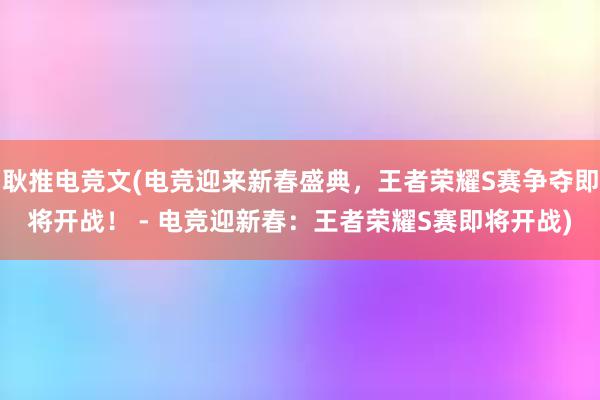 耿推电竞文(电竞迎来新春盛典，王者荣耀S赛争夺即将开战！ - 电竞迎新春：王者荣耀S赛即将开战)